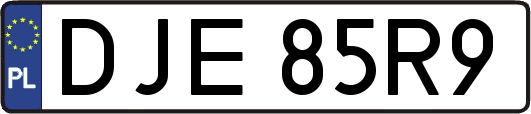 PL
DJE 85R9